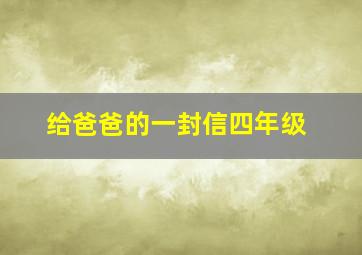 给爸爸的一封信四年级